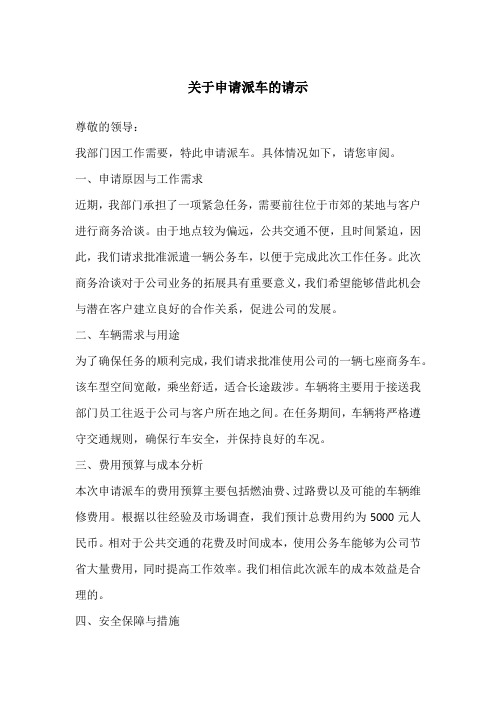 关于申请派车的请示

尊敬的领导：

我部门因工作需要，特此申请派车。具体情况如下，请您审阅。

一、申请原因与工作需求

近期，我部门承担了一项紧急任务，需要前往位于市郊的某地与客户进行商务洽谈。由于地点较为偏远，公共交通不便，且时间紧迫，因此，我们请求批准派遣一辆公务车，以便于完成此次工作任务。此次商务洽谈对于公司业务的拓展具有重要意义，我们希望能够借此机会与潜在客户建立良好的合作关系，促进公司的发展。

二、车辆需求与用途

为了确保任务的顺利完成，我们请求批准使用公司的一辆七座商务车。该车型空间宽敞，乘坐舒适，适合长途跋涉。车辆将主要用于接送我部门员工往返于公司与客户所在地之间。在任务期间，车辆将严格遵守交通规则，确保行车安全，并保持良好的车况。

三、费用预算与成本分析

本次申请派车的费用预算主要包括燃油费、过路费以及可能的车辆维修费用。根据以往经验及市场调查，我们预计总费用约为 5000 元人民币。相对于公共交通的花费及时间成本，使用公务车能够为公司节省大量费用，同时提高工作效率。我们相信此次派车的成本效益是合理的。

四、安全保障与措施